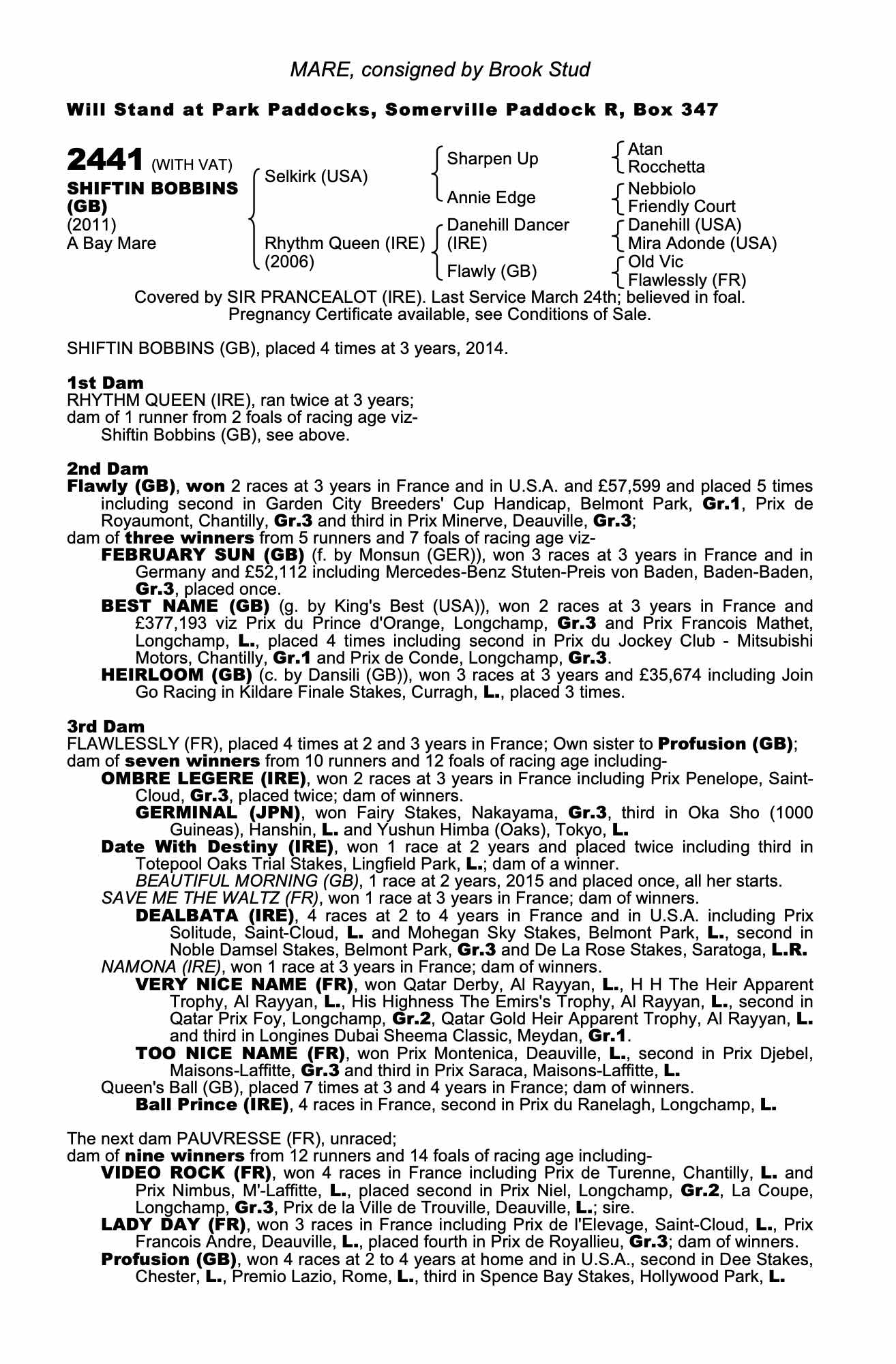 MARE, consigned by Brook Stud

Will Stand at Park Paddocks, Somerville Paddock R, Box 347

2441 (WITH VAT)
SHIFTIN BOBBINS (GB)
(2011)
A Bay Mare

Selkirk (USA)
Rhythm Queen (IRE) (2006)

Sharpen Up
Annie Edge
Danehill Dancer (IRE)
Flawly (GB)

Atan
Rocchetta
Nebbiolo
Friendly Court
Danehill (USA)
Mira Adonde (USA)
Old Vic
Flawlessly (FR)

Covered by SIR PRANCEALOT (IRE). Last Service March 24th; believed in foal. Pregnancy Certificate available, see Conditions of Sale.

SHIFTIN BOBBINS (GB), placed 4 times at 3 years, 2014.

1st Dam
RHYTHM QUEEN (IRE), ran twice at 3 years;
dam of 1 runner from 2 foals of racing age viz-
Shiftin Bobbins (GB), see above.

2nd Dam
Flawly (GB), won 2 races at 3 years in France and in U.S.A. and £57,599 and placed 5 times including second in Garden City Breeders' Cup Handicap, Belmont Park, Gr.1, Prix de Royaumont, Chantilly, Gr.3 and third in Prix Minerve, Deauville, Gr.3;
dam of three winners from 5 runners and 7 foals of racing age viz-
FEBRUARY SUN (GB) (f. by Monsun (GER)), won 3 races at 3 years in France and in Germany and £52,112 including Mercedes-Benz Stuten-Preis von Baden, Baden-Baden, Gr.3, placed once.
BEST NAME (GB) (g. by King's Best (USA)), won 2 races at 3 years in France and £377,193 viz Prix du Prince d'Orange, Longchamp, Gr.3 and Prix Francois Mathet, Longchamp, L., placed 4 times including second in Prix du Jockey Club - Mitsubishi Motors, Chantilly, Gr.1 and Prix de Conde, Longchamp, Gr.3.
HEIRLOOM (GB) (c. by Dansili (GB)), won 3 races at 3 years and £35,674 including Join Go Racing in Kildare Finale Stakes, Curragh, L., placed 3 times.

3rd Dam
FLAWLESSLY (FR), placed 4 times at 2 and 3 years in France; Own sister to Profusion (GB);
dam of seven winners from 10 runners and 12 foals of racing age including-
OMBRE LEGERE (IRE), won 2 races at 3 years in France including Prix Penelope, Saint-Cloud, Gr.3, placed twice; dam of winners.
GERMINAL (JPN), won Fairy Stakes, Nakayama, Gr.3, third in Oka Sho (1000 Guineas), Hanshin, L. and Yushun Himba (Oaks), Tokyo, L.
Date With Destiny (IRE), won 1 race at 2 years and placed twice including third in Totepool Oaks Trial Stakes, Lingfield Park, L.; dam of a winner.
BEAUTIFUL MORNING (GB), 1 race at 2 years, 2015 and placed once, all her starts.
SAVE ME THE WALTZ (FR), won 1 race at 3 years in France; dam of winners.
DEALBATA (IRE), 4 races at 2 to 4 years in France and in U.S.A. including Prix Solitude, Saint-Cloud, L. and Mohegan Sky Stakes, Belmont Park, L., second in Noble Damsel Stakes, Belmont Park, Gr.3 and De La Rose Stakes, Saratoga, L.R.
NAMONA (IRE), won 1 race at 3 years in France; dam of winners.
VERY NICE NAME (FR), won Qatar Derby, Al Rayyan, L., H H The Heir Apparent Trophy, Al Rayyan, L., His Highness The Emirs's Trophy, Al Rayyan, L., second in Qatar Prix Foy, Longchamp, Gr.2, Qatar Gold Heir Apparent Trophy, Al Rayyan, L. and third in Longines Dubai Sheema Classic, Meydan, Gr.1.
TOO NICE NAME (FR), won Prix Montenica, Deauville, L., second in Prix Djebel, Maisons-Laffitte, Gr.3 and third in Prix Saraca, Maisons-Laffitte, L.
Queen's Ball (GB), placed 7 times at 3 and 4 years in France; dam of winners.
Ball Prince (IRE), 4 races in France, second in Prix du Ranelagh, Longchamp, L.

The next dam PAUVRESSE (FR), unraced;
dam of nine winners from 12 runners and 14 foals of racing age including-
VIDEO ROCK (FR), won 4 races in France including Prix de Turenne, Chantilly, L. and Prix Nimbus, M'-Laffitte, L., placed second in Prix Niel, Longchamp, Gr.2, La Coupe, Longchamp, Gr.3, Prix de la Ville de Trouville, Deauville, L.; sire.
LADY DAY (FR), won 3 races in France including Prix de l'Elevage, Saint-Cloud, L., Prix Francois Andre, Deauville, L., placed fourth in Prix de Royallieu, Gr.3; dam of winners.
Profusion (GB), won 4 races at 2 to 4 years at home and in U.S.A., second in Dee Stakes, Chester, L., Premio Lazio, Rome, L., third in Spence Bay Stakes, Hollywood Park, L.